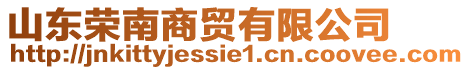 山东荣南商贸有限公司
http://jnkittyjessie1.cn.coovee.com